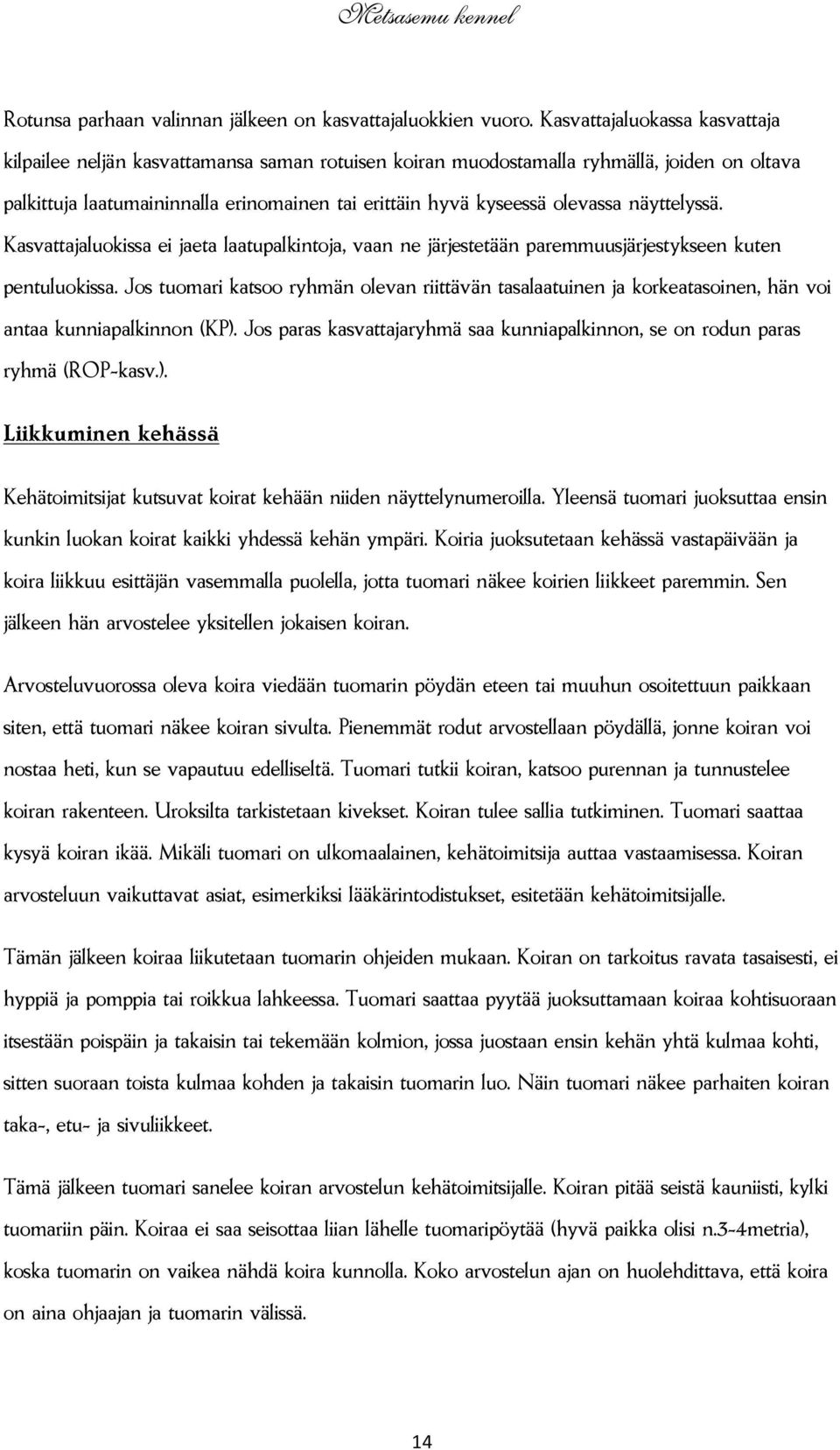 Metsasemu kennel

Rotunsa parhaan valinnan jälkeen on kasvattajaluokkien vuoro. Kasvattajaluokassa kasvattaja kilpailee neljän kasvattamansa saman rotuisen koiran muodostamalla ryhmällä, joiden on oltava palkittuja laatumaininnalla erinomainen tai erittäin hyvä kyseessä olevassa näyttelyssä. Kasvattajaluokissa ei jaeta laatupalkintoja, vaan ne järjestetään paremmuusjärjestykseen kuten pentuluokissa. Jos tuomari katsoo ryhmän olevan riittävän tasalaatuinen ja korkeatasoinen, hän voi antaa kunniapalkinnon (KP). Jos paras kasvattajaryhmä saa kunniapalkinnon, se on rodun paras ryhmä (ROP-kasv.).

Liikkuminen kehässä

Kehätoimitsijat kutsuvat koirat kehään niiden näyttelynumeroilla. Yleensä tuomari juoksuttaa ensin kunkin luokan koirat kaikki yhdessä kehän ympäri. Koiria juoksutetaan kehässä vastapäivään ja koira liikkuu esittäjän vasemmalla puolella, jotta tuomari näkee koirien liikkeet paremmin. Sen jälkeen hän arvostelee yksitellen jokaisen koiran.

Arvosteluvuorossa oleva koira viedään tuomarin pöydän eteen tai muuhun osoitettuun paikkaan siten, että tuomari näkee koiran sivulta. Pienemmät rodut arvostellaan pöydällä, jonne koiran voi nostaa heti, kun se vapautuu edelliseltä. Tuomari tutkii koiran, katsoo purennan ja tunnustelee koiran rakenteen. Uroksilta tarkistetaan kivekset. Koiran tulee sallia tutkiminen. Tuomari saattaa kysyä koiran ikää. Mikäli tuomari on ulkomaalainen, kehätoimitsija auttaa vastaamisessa. Koiran arvosteluun vaikuttavat asiat, esimerkiksi lääkärintodistukset, esitetään kehätoimitsijalle.

Tämän jälkeen koiraa liikutetaan tuomarin ohjeiden mukaan. Koiran on tarkoitus ravata tasaisesti, ei hyppiä ja pomppia tai roikkua lahkeessa. Tuomari saattaa pyytää juoksuttamaan koiraa kohtisuoraan itsestään poispäin ja takaisin tai tekemään kolmion, jossa juostaan ensin kehän yhtä kulmaa kohti, sitten suoraan toista kulmaa kohden ja takaisin tuomarin luo. Näin tuomari näkee parhaiten koiran taka-, etu- ja sivuliikkeet.

Tämä jälkeen tuomari sanelee koiran arvostelun kehätoimitsijalle. Koiran pitää seistä kauniisti, kylki tuomariin päin. Koiraa ei saa seisottaa liian lähelle tuomaripöytää (hyvä paikka olisi n.3-4metria), koska tuomarin on vaikea nähdä koira kunnolla. Koko arvostelun ajan on huolehdittava, että koira on aina ohjaajan ja tuomarin välissä.

14